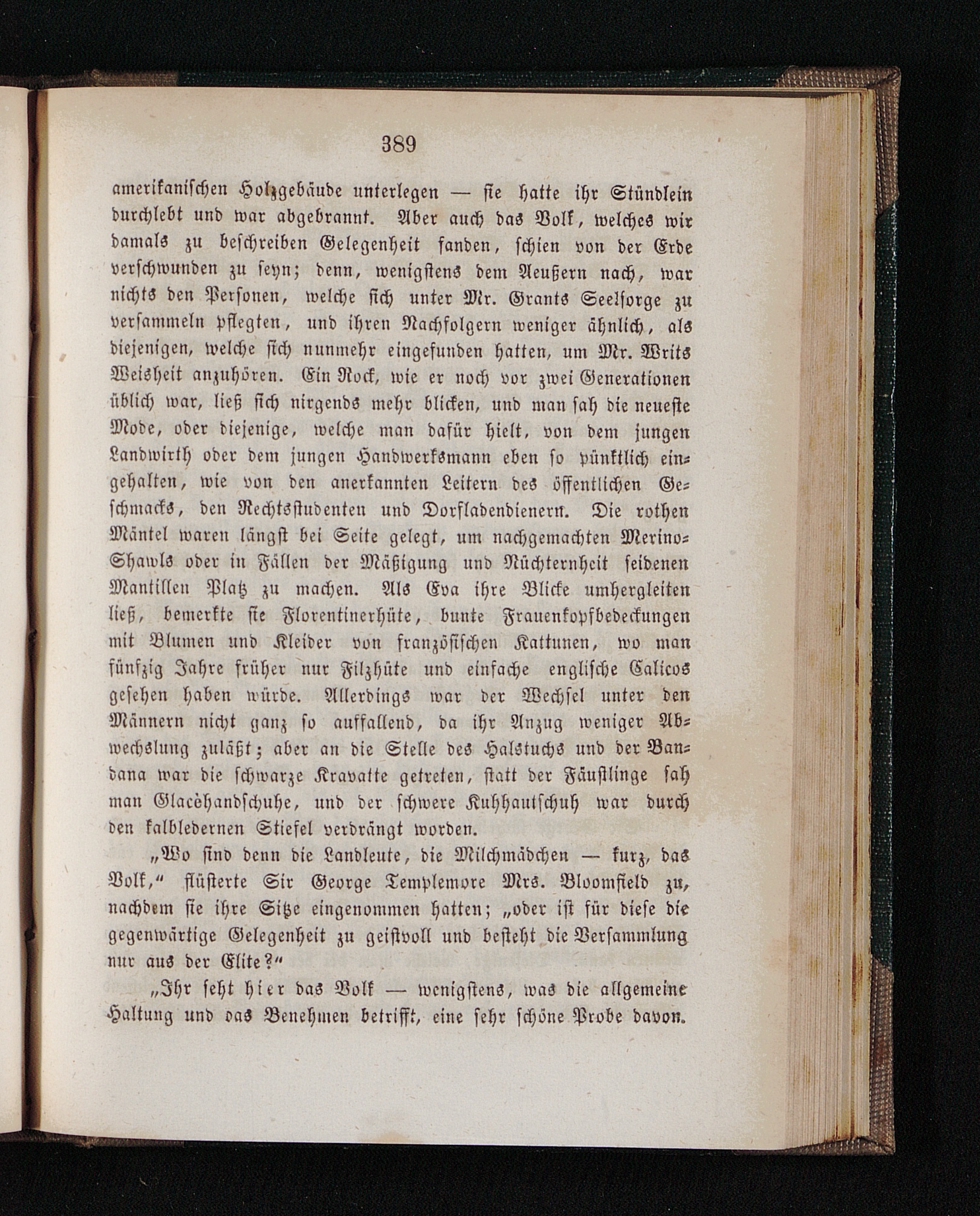 389

amerikanischen Holzgebäude unterlegen — sie hatte ihr Stündlein durchlebt und war abgebrannt. Aber auch das Volk, welches wir damals zu beschreiben Gelegenheit fanden, schien von der Erde verschwunden zu seyn; denn, wenigstens dem Aeußern nach, war nichts den Personen, welche sich unter Mr. Grants Seelsorge zu versammeln pflegten, und ihren Nachfolgern weniger ähnlich, als diejenigen, welche sich nunmehr eingefunden hatten, um Mr. Writs Weisheit anzuhören. Ein Rock, wie er noch vor zwei Generationen üblich war, ließ sich nirgends mehr blicken, und man sah die neueste Mode, oder diejenige, welche man dafür hielt, von dem jungen Landwirth oder dem jungen Handwerksmann eben so pünktlich eingehalten, wie von den anerkannten Leitern des öffentlichen Geschmacks, den Rechtsstudenten und Dorfladendienern. Die rothen Mäntel waren längst bei Seite gelegt, um nachgemachten Merino-Shawls oder in Fällen der Mäßigung und Nüchternheit seidenen Mantillen Platz zu machen. Als Eva ihre Blicke umhergleiten ließ, bemerkte sie Florentinerhüte, bunte Frauenkopfbedeckungen mit Blumen und Kleider von französischen Kattunen, wo man fünfzig Jahre früher nur Filzhüte und einfache englische Calicos gesehen haben würde. Allerdings war der Wechsel unter den Männern nicht ganz so auffallend, da ihr Anzug weniger Abwechslung zuläßt; aber an die Stelle des Halstuchs und der Bandana war die schwarze Kravatte getreten, statt der Fäustlinge sah man Glacèhandschuhe, und der schwere Kuhhautschuh war durch den kalbledernen Stiefel verdrängt worden.

„Wo sind denn die Landleute, die Milchmädchen — kurz, das Volk,“ flüsterte Sir George Templemore Mrs. Bloomfield zu, nachdem sie ihre Sitze eingenommen hatten; „oder ist für diese die gegenwärtige Gelegenheit zu geistvoll und besteht die Versammlung nur aus der Elite?“

„Ihr seht hier das Volk — wenigstens, was die allgemeine Haltung und das Benehmen betrifft, eine sehr schöne Probe davon.